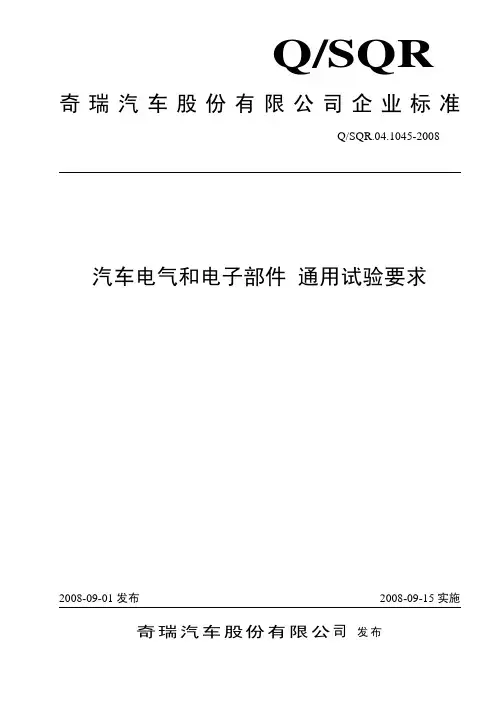 Q/SQR

奇瑞汽车股份有限公司企业标准

Q/SQR.04.1045-2008

汽车电气和电子部件 通用试验要求

2008-09-01 发布

2008-09-15 实施

奇瑞汽车股份有限公司 发布